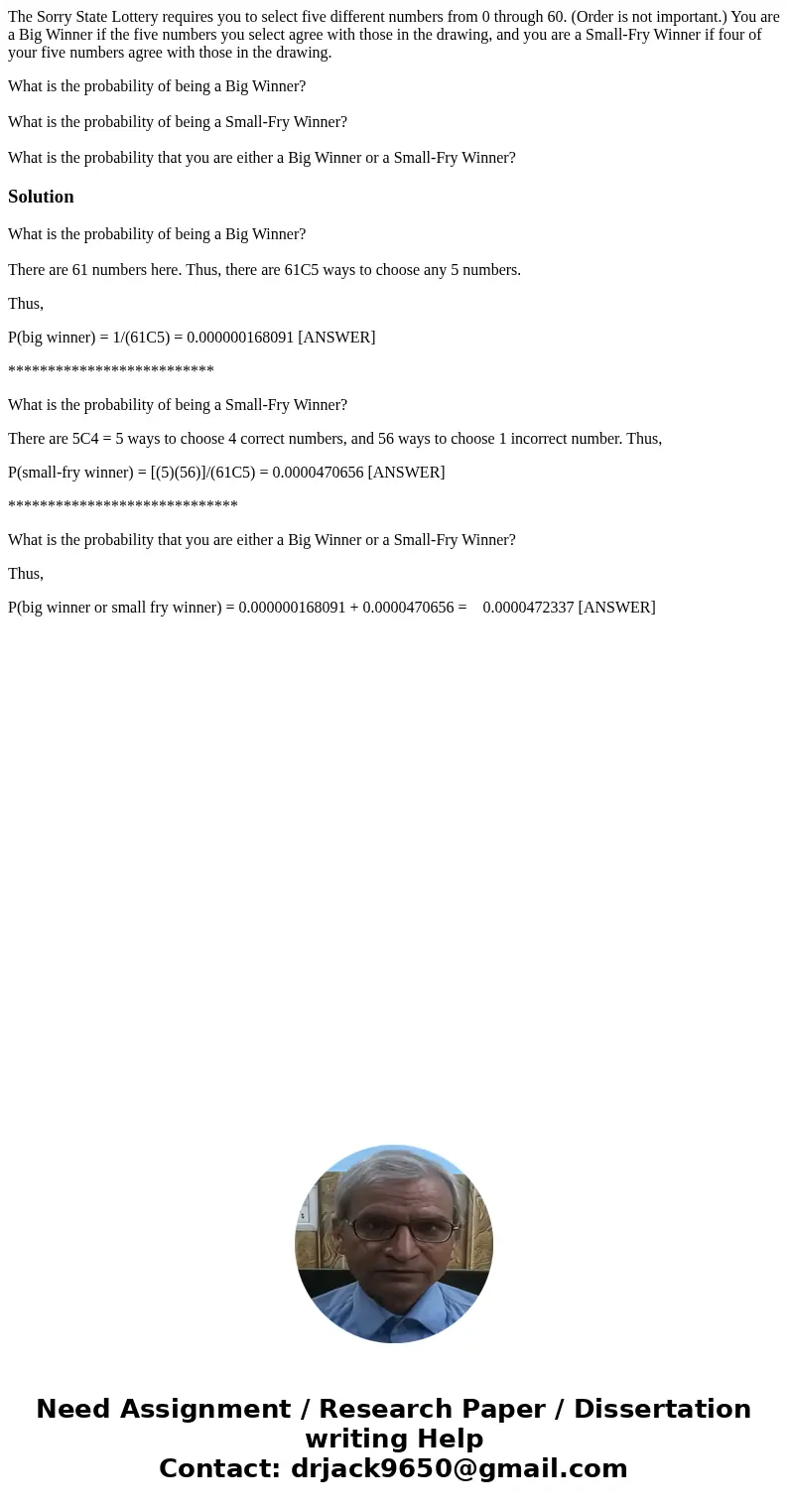 The Sorry State Lottery requires you to select five different numbers from 0 through 60. (Order is not important.) You are a Big Winner if the five numbers you select agree with those in the drawing, and you are a Small-Fry Winner if four of your five numbers agree with those in the drawing.

What is the probability of being a Big Winner?

What is the probability of being a Small-Fry Winner?

What is the probability that you are either a Big Winner or a Small-Fry Winner?

Solution

What is the probability of being a Big Winner?

There are 61 numbers here. Thus, there are 61C5 ways to choose any 5 numbers.

Thus,

P(big winner) = 1/(61C5) = 0.000000168091 [ANSWER]

**************************

What is the probability of being a Small-Fry Winner?

There are 5C4 = 5 ways to choose 4 correct numbers, and 56 ways to choose 1 incorrect number. Thus,

P(small-fry winner) = [(5)(56)]/(61C5) = 0.0000470656 [ANSWER]

*****************************

What is the probability that you are either a Big Winner or a Small-Fry Winner?

Thus,

P(big winner or small fry winner) = 0.000000168091 + 0.0000470656 = 0.0000472337 [ANSWER]

Need Assignment / Research Paper / Dissertation writing Help
Contact: drjack9650@gmail.com